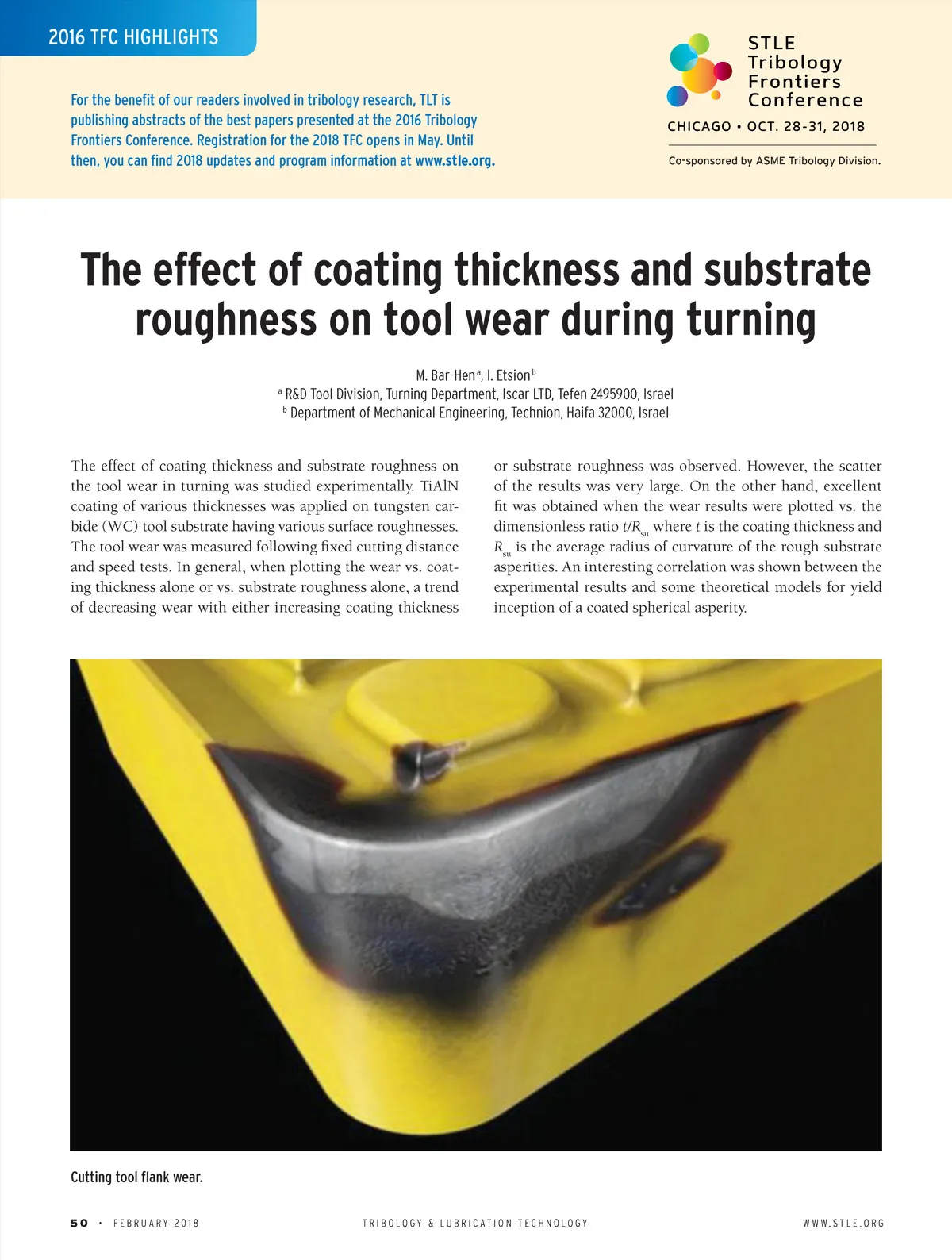 2016 TFC HIGHLIGHTS

For the benefit of our readers involved in tribology research, TLT is publishing abstracts of the best papers presented at the 2016 Tribology Frontiers Conference. Registration for the 2018 TFC opens in May. Until then, you can find 2018 updates and program information at www.stle.org.

STLE Tribology Frontiers Conference

CHICAGO • OCT. 28-31, 2018

Co-sponsored by ASME Tribology Division.

The effect of coating thickness and substrate roughness on tool wear during turning

M. Bar-Hen$^a$, I. Etsion$^b$

$^a$ R&D Tool Division, Turning Department, Iscar LTD, Tefen 2495900, Israel

$^b$ Department of Mechanical Engineering, Technion, Haifa 32000, Israel

The effect of coating thickness and substrate roughness on the tool wear in turning was studied experimentally. TiAlN coating of various thicknesses was applied on tungsten carbide (WC) tool substrate having various surface roughnesses. The tool wear was measured following fixed cutting distance and speed tests. In general, when plotting the wear vs. coating thickness alone or vs. substrate roughness alone, a trend of decreasing wear with either increasing coating thickness or substrate roughness was observed. However, the scatter of the results was very large. On the other hand, excellent fit was obtained when the wear results were plotted vs. the dimensionless ratio $t/R_{su}$ where $t$ is the coating thickness and $R_{su}$ is the average radius of curvature of the rough substrate asperities. An interesting correlation was shown between the experimental results and some theoretical models for yield inception of a coated spherical asperity.

Cutting tool flank wear.

50 • FEBRUARY 2018 TRIBOLOGY & LUBRICATION TECHNOLOGY WWW.STLE.ORG